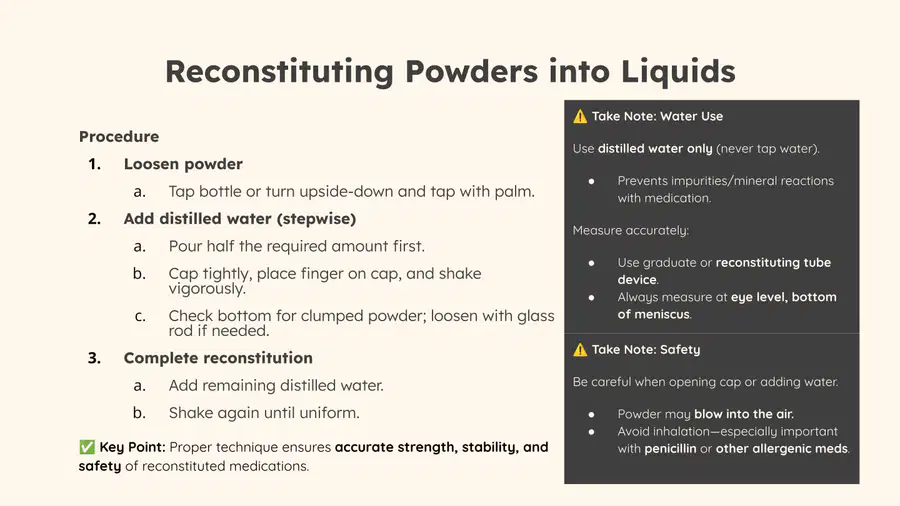 Reconstituting Powders into Liquids

Procedure

1. Loosen powder

a. Tap bottle or turn upside-down and tap with palm.

2. Add distilled water (stepwise)

a. Pour half the required amount first.

b. Cap tightly, place finger on cap, and shake vigorously.

c. Check bottom for clumped powder; loosen with glass rod if needed.

3. Complete reconstitution

a. Add remaining distilled water.

b. Shake again until uniform.

✅ Key Point: Proper technique ensures accurate strength, stability, and safety of reconstituted medications.

⚠️ Take Note: Water Use

Use distilled water only (never tap water).

• Prevents impurities/mineral reactions with medication.

Measure accurately:

• Use graduate or reconstituting tube device.
• Always measure at eye level, bottom of meniscus.

⚠️ Take Note: Safety

Be careful when opening cap or adding water.

• Powder may blow into the air.
• Avoid inhalation—especially important with penicillin or other allergenic meds.